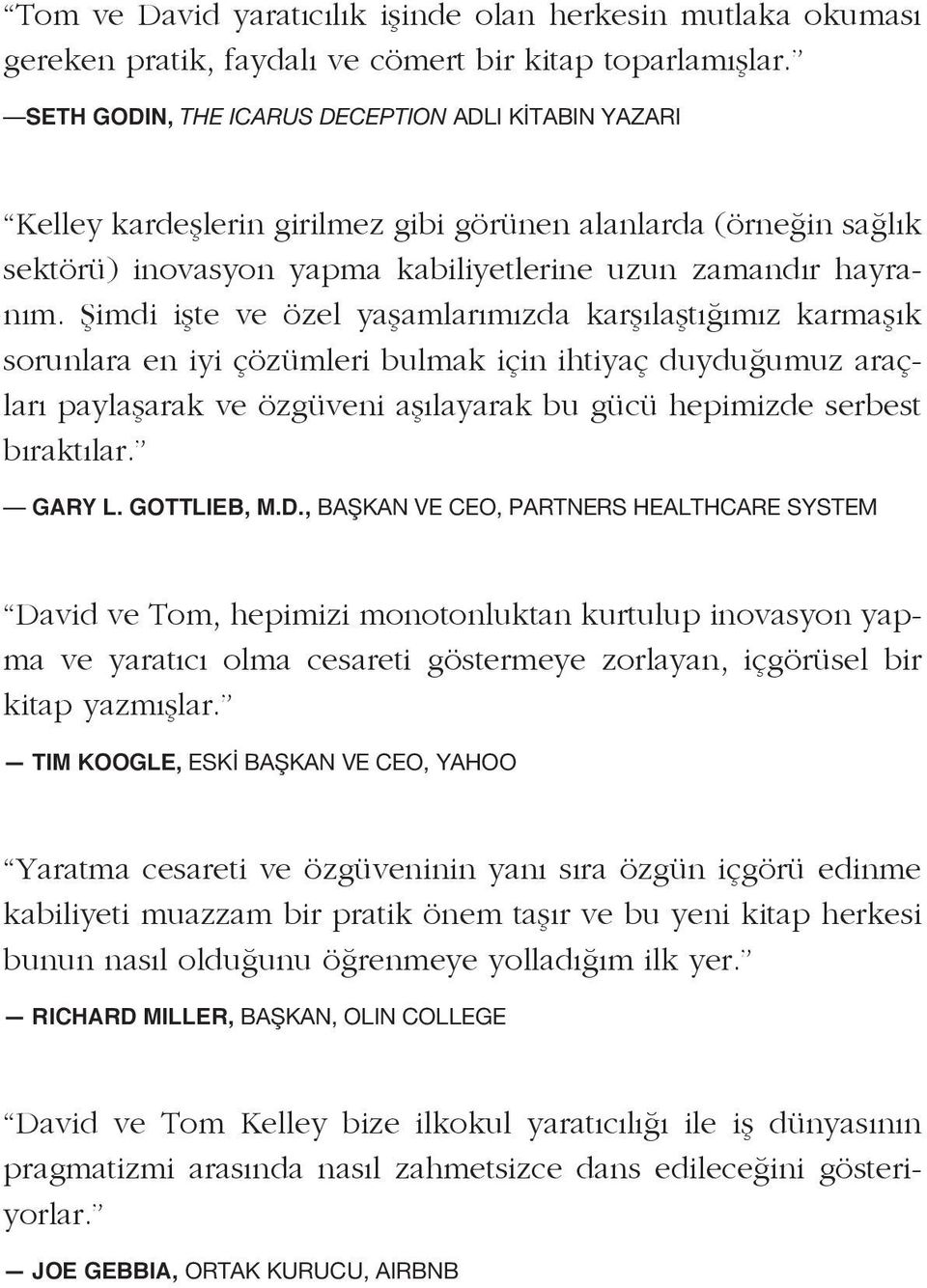 “Tom ve David yaratıcılık işinde olan herkesin mutlaka okuması gereken pratik, faydalı ve cömert bir kitap toparlamışlar.”

—SETH GODIN, THE ICARUS DECEPTION ADLI KİTABIN YAZARI

“Kelley kardeşlerin girilmez gibi görünen alanlarda (örneğin sağlık sektörü) inovasyon yapma kabiliyetlerine uzun zamandır hayranım. Şimdi işte ve özel yaşamlarımızda karşılaştığımız karmaşık sorunlara en iyi çözümleri bulmak için ihtiyaç duyduğumuz araçları paylaşarak ve özgüveni aşılayarak bu gücü hepimizde serbest bıraktılar.”

— GARY L. GOTTLIEB, M.D., BAŞKAN VE CEO, PARTNERS HEALTHCARE SYSTEM

“David ve Tom, hepimizi monotonluktan kurtulup inovasyon yapma ve yaratıcı olma cesareti göstermeye zorlayan, içgörüsel bir kitap yazmışlar.”

— TIM KOOGLE, ESKİ BAŞKAN VE CEO, YAHOO

“Yaratma cesareti ve özgüveninin yanı sıra özgün içgörü edinme kabiliyeti muazzam bir pratik önem taşır ve bu yeni kitap herkesi bunun nasıl olduğunu öğrenmeye yolladığım ilk yer.”

— RICHARD MILLER, BAŞKAN, OLIN COLLEGE

“David ve Tom Kelley bize ilkokul yaratıcılığı ile iş dünyasının pragmatizmi arasında nasıl zahmetsizce dans edileceğini gösteriyorlar.”

— JOE GEBBIA, ORTAK KURUCU, AIRBNB